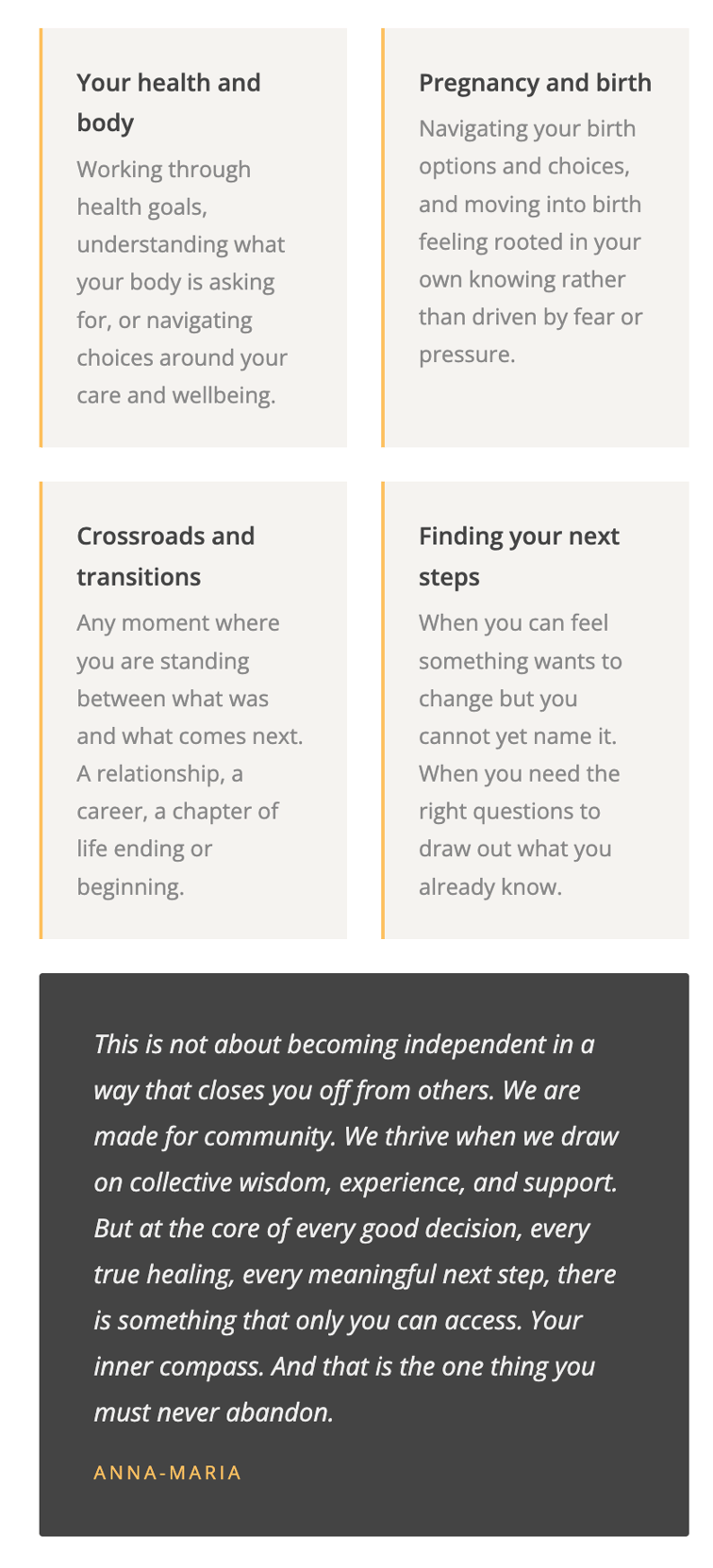 Your health and body

Working through health goals, understanding what your body is asking for, or navigating choices around your care and wellbeing.

Pregnancy and birth

Navigating your birth options and choices, and moving into birth feeling rooted in your own knowing rather than driven by fear or pressure.

Crossroads and transitions

Any moment where you are standing between what was and what comes next. A relationship, a career, a chapter of life ending or beginning.

Finding your next steps

When you can feel something wants to change but you cannot yet name it. When you need the right questions to draw out what you already know.

This is not about becoming independent in a way that closes you off from others. We are made for community. We thrive when we draw on collective wisdom, experience, and support. But at the core of every good decision, every true healing, every meaningful next step, there is something that only you can access. Your inner compass. And that is the one thing you must never abandon.

ANNA-MARIA